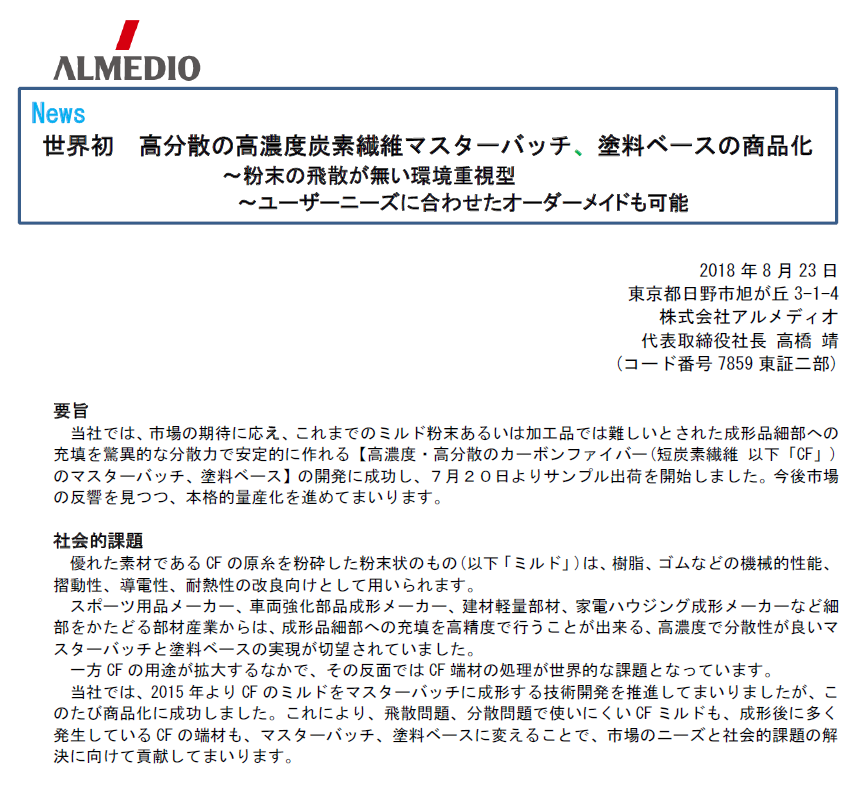 ALMEDIO

News

世界初 高分散の高濃度炭素繊維マスターバッチ、塗料ベースの商品化

～粉末の飛散が無い環境重視型

～ユーザーニーズに合わせたオーダーメイドも可能

2018年8月23日
東京都日野市旭が丘3-1-4
株式会社アルメディオ
代表取締役社長 高橋 靖
(コード番号7859東証二部)

要旨

当社では、市場の期待に応え、これまでのミルド粉末あるいは加工品では難しいとされた成形品細部への充填を驚異的な分散力で安定的に作れる【高濃度・高分散のカーボンファイバー(短炭素繊維 以下「CF」)のマスターバッチ、塗料ベース】の開発に成功し、7月20日よりサンプル出荷を開始しました。今後市場の反響を見つつ、本格的量産化を進めてまいります。

社会的課題

優れた素材であるCFの原糸を粉砕した粉末状のもの(以下「ミルド」)は、樹脂、ゴムなどの機械的性能、摺動性、導電性、耐熱性の改良向けとして用いられます。

スポーツ用品メーカー、車両強化部品成形メーカー、建材軽量部材、家電ハウジング成形メーカーなど細部をかたどる部材産業からは、成形品細部への充填を高精度で行うことが出来る、高濃度で分散性が良いマスターバッチと塗料ベースの実現が切望されていました。

一方CFの用途が拡大するなかで、その反面ではCF端材の処理が世界的な課題となっています。

当社では、2015年よりCFのミルドをマスターバッチに成形する技術開発を推進してまいりましたが、このたび商品化に成功しました。これにより、飛散問題、分散問題で使いにくいCFミルドも、成形後に多く発生しているCFの端材も、マスターバッチ、塗料ベースに変えることで、市場のニーズと社会的課題の解決に向けて貢献してまいります。